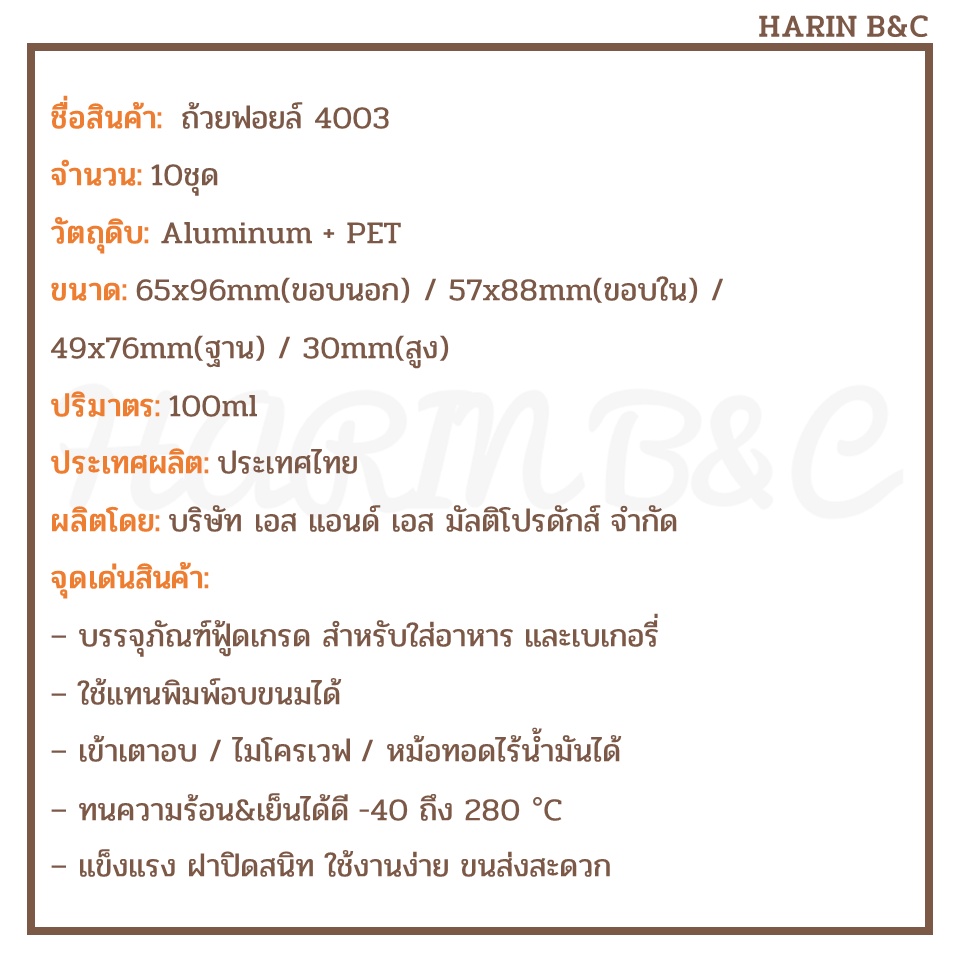 HARIN B&C

ชื่อสินค้า: ถ้วยฟอยล์ 4003

จำนวน: 10ชุด

วัตถุดิบ: Aluminum + PET

ขนาด: 65x96mm(ขอบนอก) / 57x88mm(ขอบใน) / 49x76mm(ฐาน) / 30mm(สูง)

ปริมาตร: 100ml

ประเทศผลิต: ประเทศไทย

ผลิตโดย: บริษัท เอส แอนด์ เอส มัลติโปรดักส์ จำกัด

จุดเด่นสินค้า:

- บรรจุภัณฑ์ฟู้ดเกรด สำหรับใส่อาหาร และเบเกอรี่

- ใช้แทนพิมพ์อบขนมได้

- เข้าเตาอบ / ไมโครเวฟ / หม้อทอดไร้น้ำมันได้

- ทนความร้อน&เย็นได้ดี -40 ถึง 280 °C

- แข็งแรง ฝาปิดสนิท ใช้งานง่าย ขนส่งสะดวก

HARIN B&C